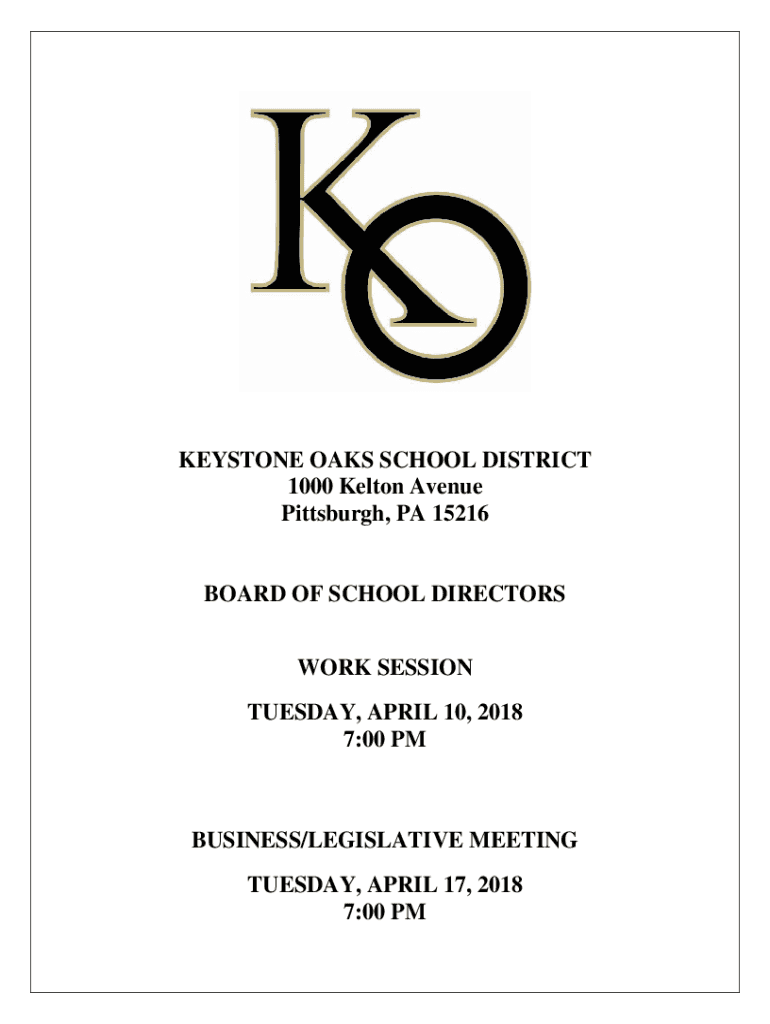 KO

KEYSTONE OAKS SCHOOL DISTRICT
1000 Kelton Avenue
Pittsburgh, PA 15216

BOARD OF SCHOOL DIRECTORS

WORK SESSION

TUESDAY, APRIL 10, 2018
7:00 PM

BUSINESS/LEGISLATIVE MEETING

TUESDAY, APRIL 17, 2018
7:00 PM